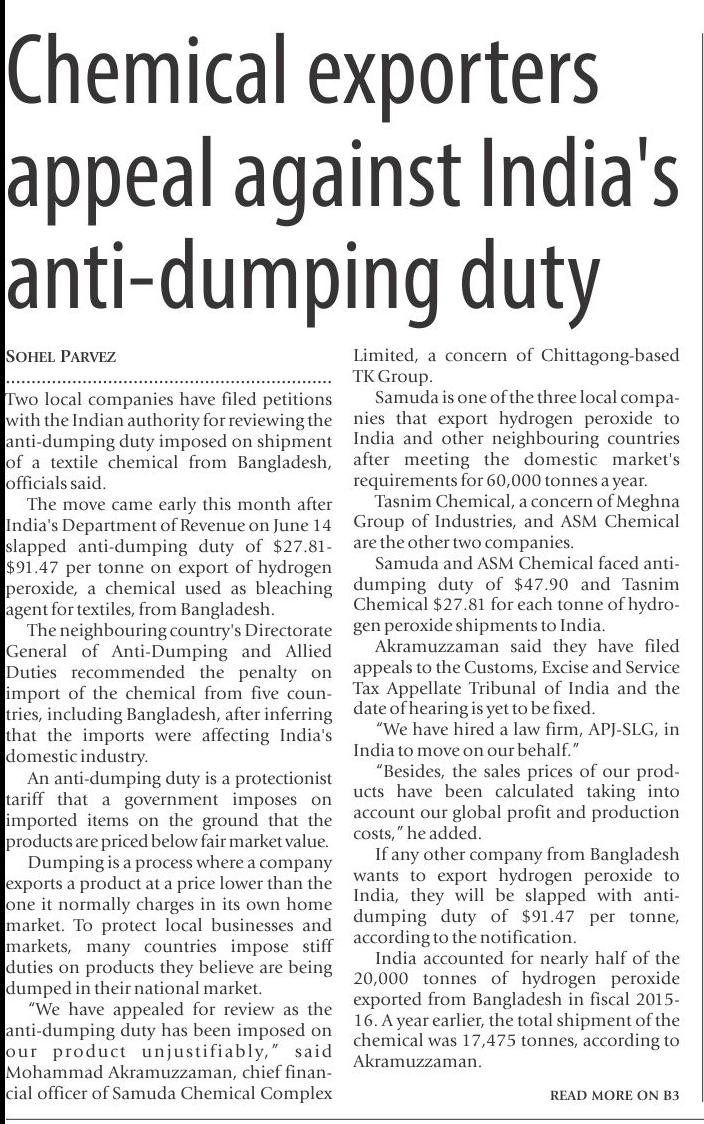 Chemical exporters appeal against India's anti-dumping duty

SOHEL PARVEZ

Two local companies have filed petitions with the Indian authority for reviewing the anti-dumping duty imposed on shipment of a textile chemical from Bangladesh, officials said.

The move came early this month after India's Department of Revenue on June 14 slapped anti-dumping duty of \$27.81-\$91.47 per tonne on export of hydrogen peroxide, a chemical used as bleaching agent for textiles, from Bangladesh.

The neighbouring country's Directorate General of Anti-Dumping and Allied Duties recommended the penalty on import of the chemical from five countries, including Bangladesh, after inferring that the imports were affecting India's domestic industry.

An anti-dumping duty is a protectionist tariff that a government imposes on imported items on the ground that the products are priced below fair market value.

Dumping is a process where a company exports a product at a price lower than the one it normally charges in its own home market. To protect local businesses and markets, many countries impose stiff duties on products they believe are being dumped in their national market.

"We have appealed for review as the anti-dumping duty has been imposed on our product unjustifiably," said Mohammad Akramuzzaman, chief financial officer of Samuda Chemical Complex Limited, a concern of Chittagong-based TK Group.

Samuda is one of the three local companies that export hydrogen peroxide to India and other neighbouring countries after meeting the domestic market's requirements for 60,000 tonnes a year.

Tasnim Chemical, a concern of Meghna Group of Industries, and ASM Chemical are the other two companies.

Samuda and ASM Chemical faced anti-dumping duty of \$47.90 and Tasnim Chemical \$27.81 for each tonne of hydrogen peroxide shipments to India.

Akramuzzaman said they have filed appeals to the Customs, Excise and Service Tax Appellate Tribunal of India and the date of hearing is yet to be fixed.

"We have hired a law firm, APJ-SLG, in India to move on our behalf."

"Besides, the sales prices of our products have been calculated taking into account our global profit and production costs," he added.

If any other company from Bangladesh wants to export hydrogen peroxide to India, they will be slapped with anti-dumping duty of \$91.47 per tonne, according to the notification.

India accounted for nearly half of the 20,000 tonnes of hydrogen peroxide exported from Bangladesh in fiscal 2015-16. A year earlier, the total shipment of the chemical was 17,475 tonnes, according to Akramuzzaman.

READ MORE ON B3